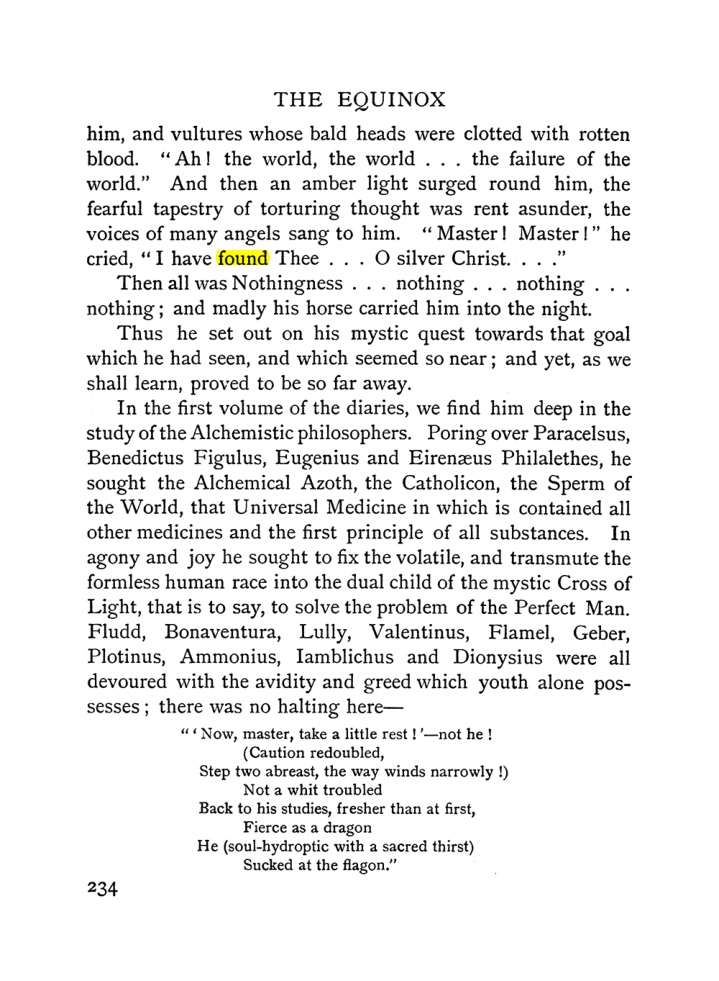 THE EQUINOX

him, and vultures whose bald heads were clotted with rotten blood. "Ah! the world, the world . . . the failure of the world." And then an amber light surged round him, the fearful tapestry of torturing thought was rent asunder, the voices of many angels sang to him. "Master! Master!" he cried, "I have found Thee . . . O silver Christ. . . ."

Then all was Nothingness . . . nothing . . . nothing . . . nothing; and madly his horse carried him into the night.

Thus he set out on his mystic quest towards that goal which he had seen, and which seemed so near; and yet, as we shall learn, proved to be so far away.

In the first volume of the diaries, we find him deep in the study of the Alchemistic philosophers. Poring over Paracelsus, Benedictus Figulus, Eugenius and Eirenæus Philalethes, he sought the Alchemical Azoth, the Catholicon, the Sperm of the World, that Universal Medicine in which is contained all other medicines and the first principle of all substances. In agony and joy he sought to fix the volatile, and transmute the formless human race into the dual child of the mystic Cross of Light, that is to say, to solve the problem of the Perfect Man. Fludd, Bonaventura, Lully, Valentinus, Flamel, Geber, Plotinus, Ammonius, Iamblichus and Dionysius were all devoured with the avidity and greed which youth alone possesses; there was no halting here—

"'Now, master, take a little rest!'—not he!
(Caution redoubled,
Step two abreast, the way winds narrowly!)
Not a whit troubled
Back to his studies, fresher than at first,
Fierce as a dragon
He (soul-hydroptic with a sacred thirst)
Sucked at the flagon."

234